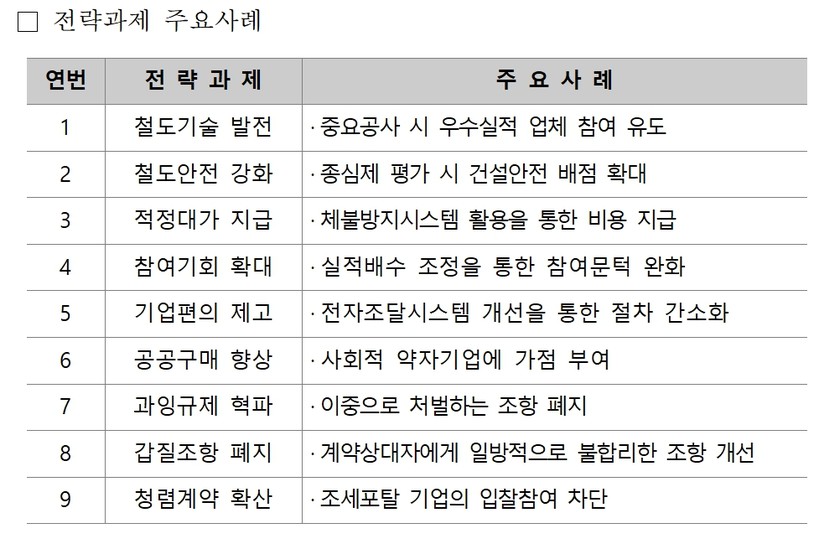 □ 전략과제 주요사례

| 연번 | 전 략 과 제 | 주 요 사 례 |
|---|---|---|
| 1 | 철도기술 발전 | · 중요공사 시 우수실적 업체 참여 유도 |
| 2 | 철도안전 강화 | · 종심제 평가 시 건설안전 배점 확대 |
| 3 | 적정대가 지급 | · 체불방지시스템 활용을 통한 비용 지급 |
| 4 | 참여기회 확대 | · 실적배수 조정을 통한 참여문턱 완화 |
| 5 | 기업편의 제고 | · 전자조달시스템 개선을 통한 절차 간소화 |
| 6 | 공공구매 향상 | · 사회적 약자기업에 가점 부여 |
| 7 | 과잉규제 혁파 | · 이중으로 처벌하는 조항 폐지 |
| 8 | 갑질조항 폐지 | · 계약상대자에게 일방적으로 불합리한 조항 개선 |
| 9 | 청렴계약 확산 | · 조세포탈 기업의 입찰참여 차단 |